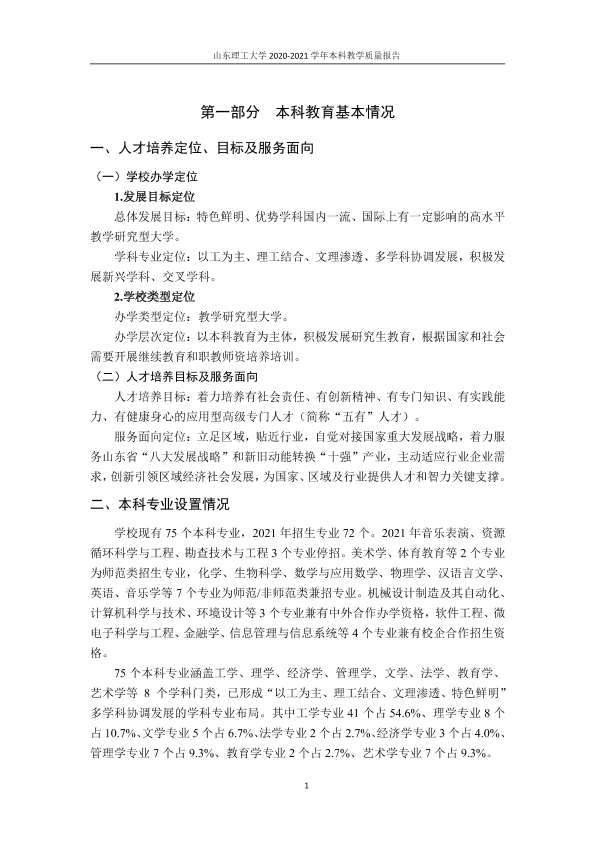 山东理工大学2020-2021学年本科教学质量报告

第一部分 本科教育基本情况

一、人才培养定位、目标及服务面向

（一）学校办学定位

1.发展目标定位

总体发展目标：特色鲜明、优势学科国内一流、国际上有一定影响的高水平教学研究型大学。

学科专业定位：以工为主、理工结合、文理渗透、多学科协调发展，积极发展新兴学科、交叉学科。

2.学校类型定位

办学类型定位：教学研究型大学。

办学层次定位：以本科教育为主体，积极发展研究生教育，根据国家和社会需要开展继续教育和职教师资培养培训。

（二）人才培养目标及服务面向

人才培养目标：着力培养有社会责任、有创新精神、有专门知识、有实践能力、有健康身心的应用型高级专门人才（简称“五有”人才）。

服务面向定位：立足区域，贴近行业，自觉对接国家重大发展战略，着力服务山东省“八大发展战略”和新旧动能转换“十强”产业，主动适应行业企业需求，创新引领区域经济社会发展，为国家、区域及行业提供人才和智力关键支撑。

二、本科专业设置情况

学校现有75个本科专业，2021年招生专业72个。2021年音乐表演、资源循环科学与工程、勘查技术与工程3个专业停招。美术学、体育教育等2个专业为师范类招生专业，化学、生物科学、数学与应用数学、物理学、汉语言文学、英语、音乐学等7个专业为师范/非师范类兼招专业。机械设计制造及其自动化、计算机科学与技术、环境设计等3个专业兼有中外合作办学资格，软件工程、微电子科学与工程、金融学、信息管理与信息系统等4个专业兼有校企合作招生资格。

75个本科专业涵盖工学、理学、经济学、管理学、文学、法学、教育学、艺术学等8个学科门类，已形成“以工为主、理工结合、文理渗透、特色鲜明”多学科协调发展的学科专业布局。其中工学专业41个占54.6%、理学专业8个占10.7%、文学专业5个占6.7%、法学专业2个占2.7%、经济学专业3个占4.0%、管理学专业7个占9.3%、教育学专业2个占2.7%、艺术学专业7个占9.3%。

1